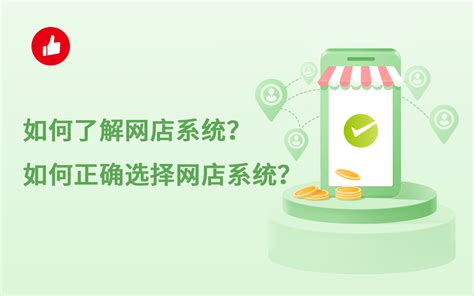 如何了解网店系统？
如何正确选择网店系统？